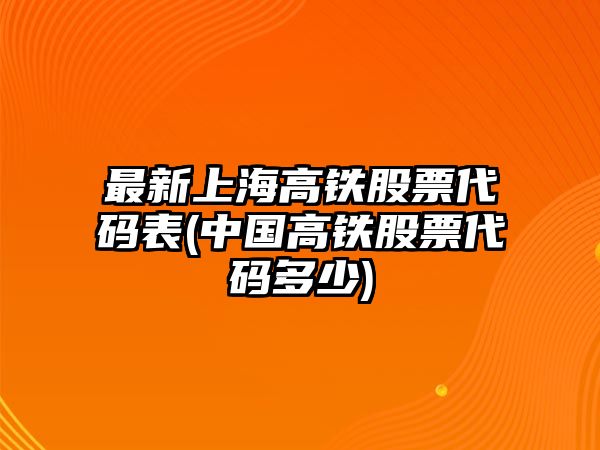 最新上海高铁股票代码表(中国高铁股票代码多少)